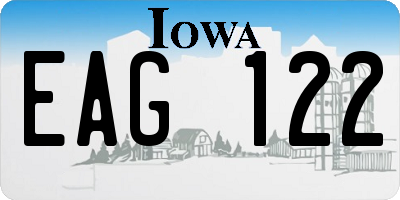 IOWA
EAG 122